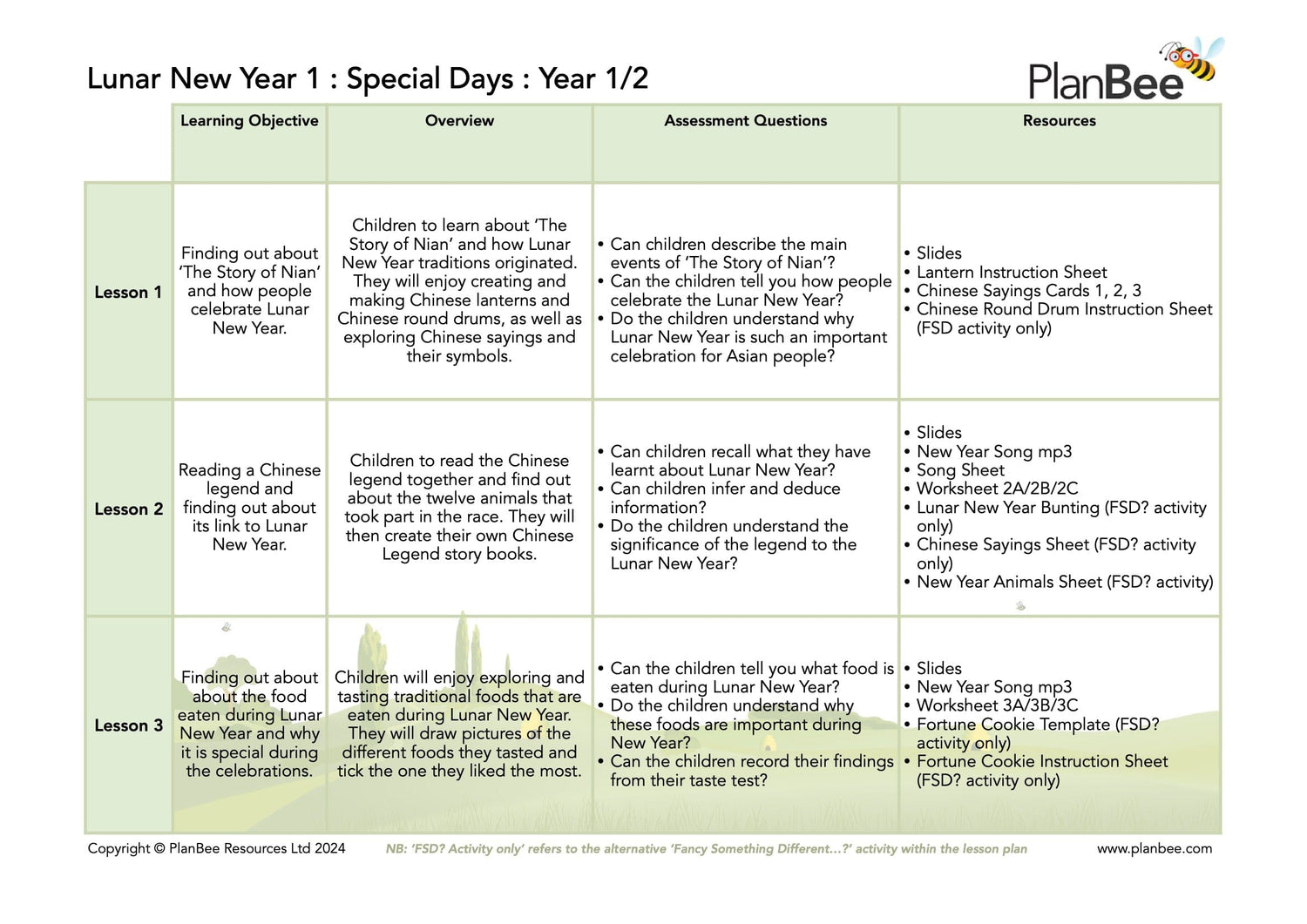 Lunar New Year 1 : Special Days : Year 1/2

PlanBee

| | Learning Objective | Overview | Assessment Questions | Resources |
|---|---|---|---|---|
| Lesson 1 | Finding out about 'The Story of Nian' and how people celebrate Lunar New Year. | Children to learn about 'The Story of Nian' and how Lunar New Year traditions originated. They will enjoy creating and making Chinese lanterns and Chinese round drums, as well as exploring Chinese sayings and their symbols. | • Can children describe the main events of 'The Story of Nian'? • Can the children tell you how people celebrate the Lunar New Year? • Do the children understand why Lunar New Year is such an important celebration for Asian people? | • Slides • Lantern Instruction Sheet • Chinese Sayings Cards 1, 2, 3 • Chinese Round Drum Instruction Sheet (FSD activity only) |
| Lesson 2 | Reading a Chinese legend and finding out about its link to Lunar New Year. | Children to read the Chinese legend together and find out about the twelve animals that took part in the race. They will then create their own Chinese Legend story books. | • Can children recall what they have learnt about Lunar New Year? • Can children infer and deduce information? • Do the children understand the significance of the legend to the Lunar New Year? | • Slides • New Year Song mp3 • Song Sheet • Worksheet 2A/2B/2C • Lunar New Year Bunting (FSD? activity only) • Chinese Sayings Sheet (FSD? activity only) • New Year Animals Sheet (FSD? activity) |
| Lesson 3 | Finding out about about the food eaten during Lunar New Year and why it is special during the celebrations. | Children will enjoy exploring and tasting traditional foods that are eaten during Lunar New Year. They will draw pictures of the different foods they tasted and tick the one they liked the most. | • Can the children tell you what food is eaten during Lunar New Year? • Do the children understand why these foods are important during New Year? • Can the children record their findings from their taste test? | • Slides • New Year Song mp3 • Worksheet 3A/3B/3C • Fortune Cookie Template (FSD? activity only) • Fortune Cookie Instruction Sheet (FSD? activity only) |

Copyright © PlanBee Resources Ltd 2024 NB: 'FSD? Activity only' refers to the alternative 'Fancy Something Different...?' activity within the lesson plan www.planbee.com